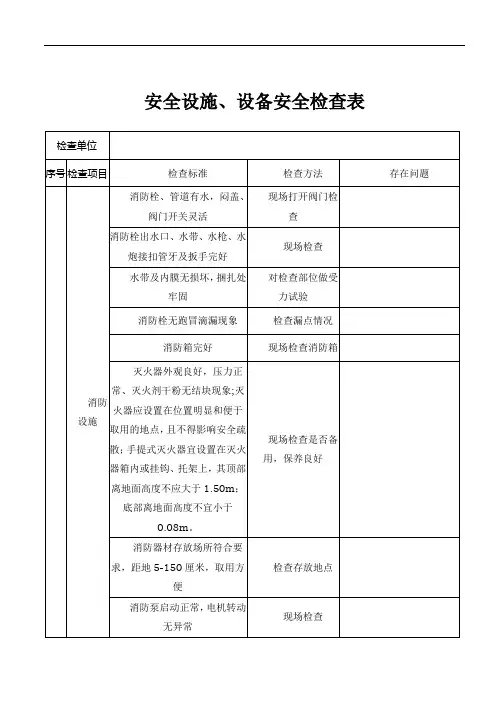 安全设施、设备安全检查表

| 检查单位 | | | | |
|---|---|---|---|---|
| 序号 | 检查项目 | 检查标准 | 检查方法 | 存在问题 |
| | 消防设施 | 消防栓、管道有水，闷盖、阀门开关灵活 | 现场打开阀门检查 | |
| | | 消防栓出水口、水带、水枪、水炮接扣管牙及扳手完好 | 现场检查 | |
| | | 水带及内膜无损坏，捆扎处牢固 | 对检查部位做受力试验 | |
| | | 消防栓无跑冒滴漏现象 | 检查漏点情况 | |
| | | 消防箱完好 | 现场检查消防箱 | |
| | | 灭火器外观良好，压力正常、灭火剂干粉无结块现象;灭火器应设置在位置明显和便于取用的地点，且不得影响安全疏散;手提式灭火器宜设置在灭火器箱内或挂钩、托架上，其顶部离地面高度不应大于 1.50m;底部离地面高度不宜小于 0.08m。 | 现场检查是否备用，保养良好 | |
| | | 消防器材存放场所符合要求，距地 5-150 厘米，取用方便 | 检查存放地点 | |
| | | 消防泵启动正常，电机转动无异常 | 现场检查 | |